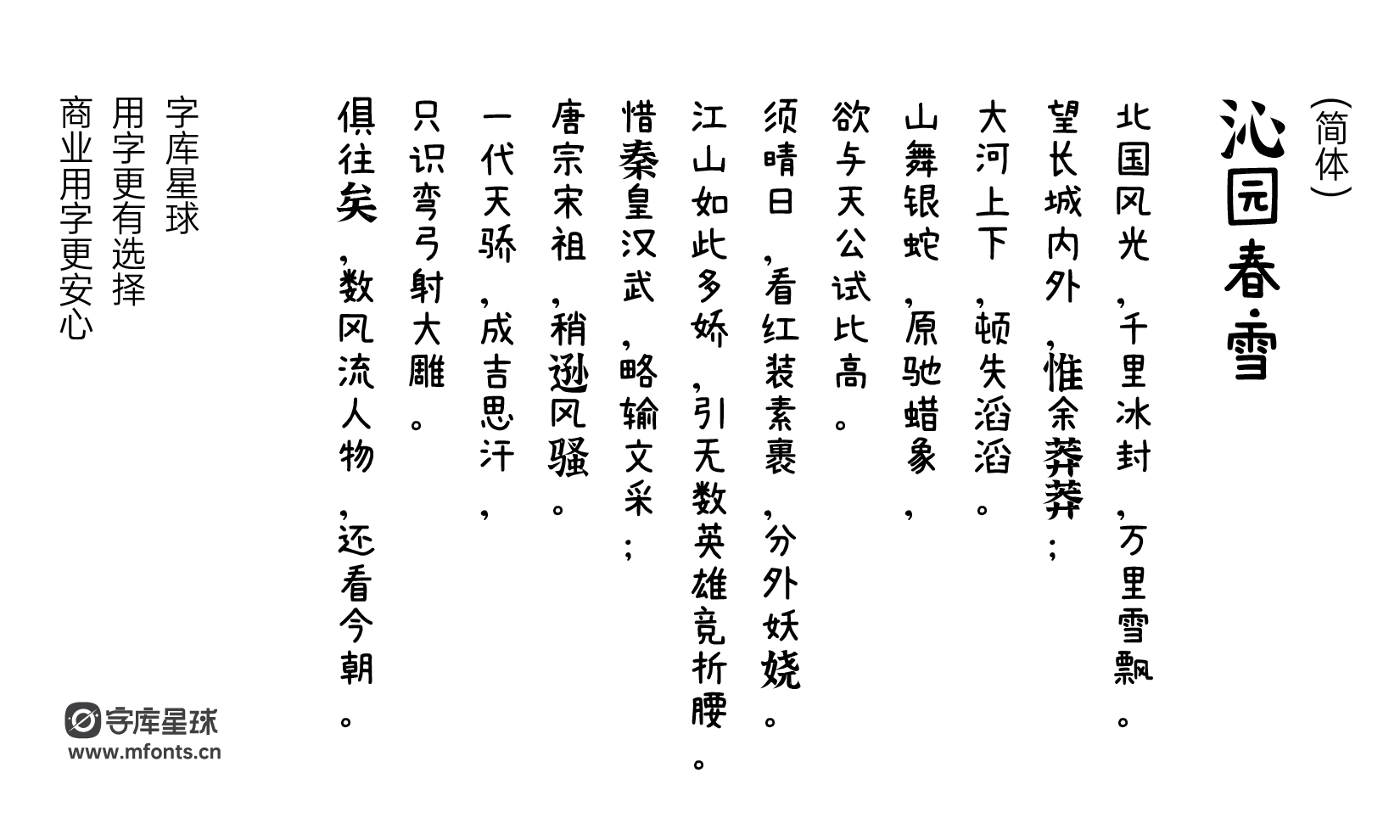 (简体)

沁园春雪

北国风光，千里冰封，万里雪飘。

望长城内外，惟余莽莽；

大河上下，顿失滔滔。

山舞银蛇，原驰蜡象，

欲与天公试比高。

须晴日，看红装素裹，分外妖娆。

江山如此多娇，引无数英雄竞折腰。

惜秦皇汉武，略输文采；

唐宗宋祖，稍逊风骚。

一代天骄，成吉思汗，

只识弯弓射大雕。

俱往矣，数风流人物，还看今朝。

字库星球
用字更有选择
商业用字更安心

字库星球
www.mfonts.cn